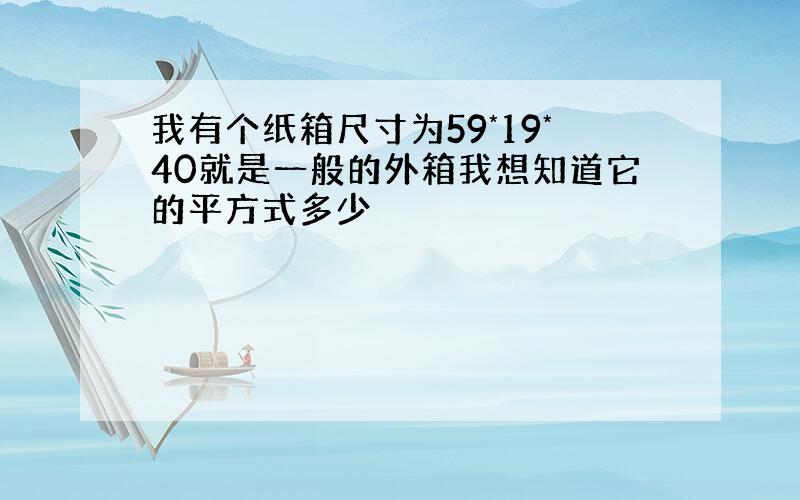 我有个纸箱尺寸为59*19*40就是一般的外箱我想知道它的平方式多少